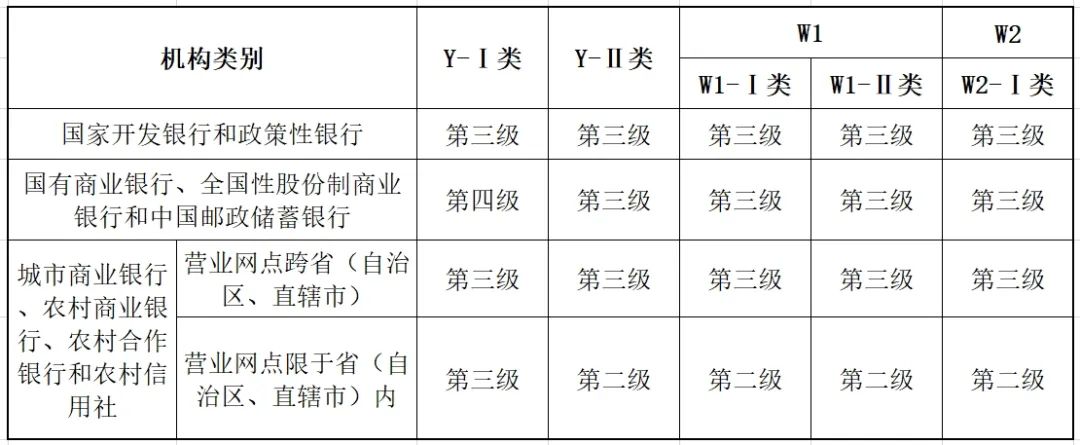 | 机构类别 | | Y-Ⅰ类 | Y-Ⅱ类 | W1 | | W2 |
|---|---|---|---|---|---|---|
| | | | | W1-Ⅰ类 | W1-Ⅱ类 | W2-Ⅰ类 |
| 国家开发银行和政策性银行 | | 第三级 | 第三级 | 第三级 | 第三级 | 第三级 |
| 国有商业银行、全国性股份制商业银行和中国邮政储蓄银行 | | 第四级 | 第三级 | 第三级 | 第三级 | 第三级 |
| 城市商业银行、农村商业银行、农村合作银行和农村信用社 | 营业网点跨省（自治区、直辖市） | 第三级 | 第三级 | 第三级 | 第三级 | 第三级 |
| | 营业网点限于省（自治区、直辖市）内 | 第三级 | 第二级 | 第二级 | 第二级 | 第二级 |